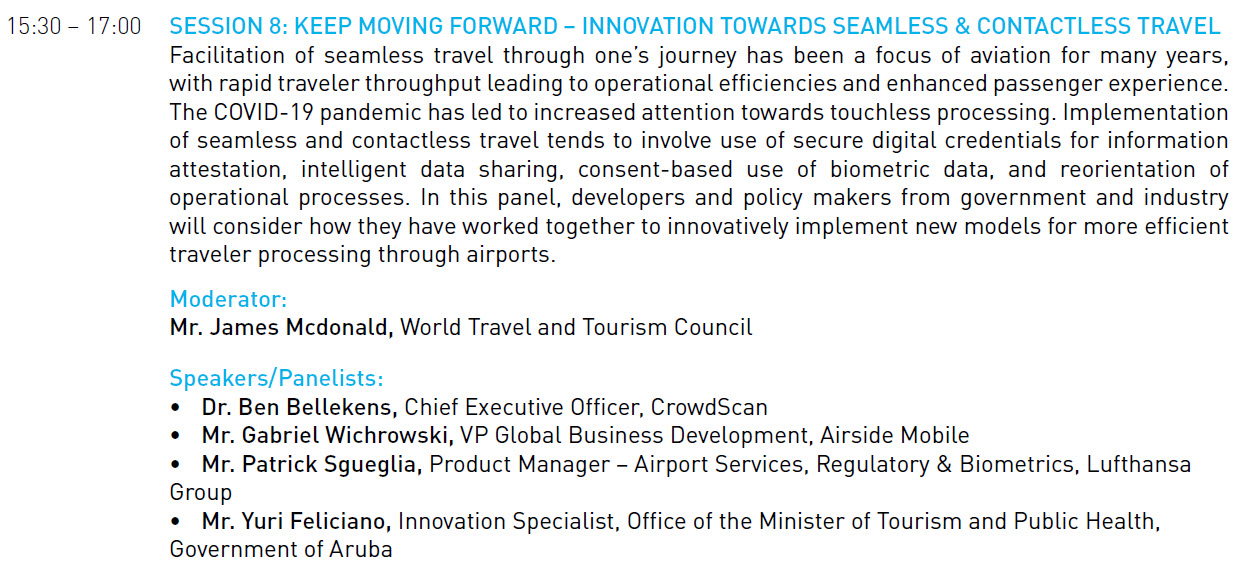 15:30 – 17:00 SESSION 8: KEEP MOVING FORWARD – INNOVATION TOWARDS SEAMLESS & CONTACTLESS TRAVEL

Facilitation of seamless travel through one's journey has been a focus of aviation for many years, with rapid traveler throughput leading to operational efficiencies and enhanced passenger experience. The COVID-19 pandemic has led to increased attention towards touchless processing. Implementation of seamless and contactless travel tends to involve use of secure digital credentials for information attestation, intelligent data sharing, consent-based use of biometric data, and reorientation of operational processes. In this panel, developers and policy makers from government and industry will consider how they have worked together to innovatively implement new models for more efficient traveler processing through airports.

Moderator:
Mr. James Mcdonald, World Travel and Tourism Council

Speakers/Panelists:
• Dr. Ben Bellekens, Chief Executive Officer, CrowdScan
• Mr. Gabriel Wichrowski, VP Global Business Development, Airside Mobile
• Mr. Patrick Sgueglia, Product Manager – Airport Services, Regulatory & Biometrics, Lufthansa Group
• Mr. Yuri Feliciano, Innovation Specialist, Office of the Minister of Tourism and Public Health, Government of Aruba